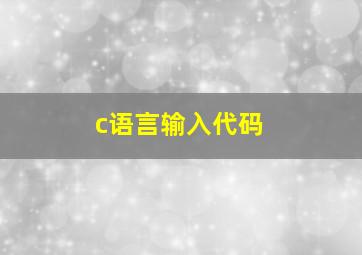 c语言输入代码